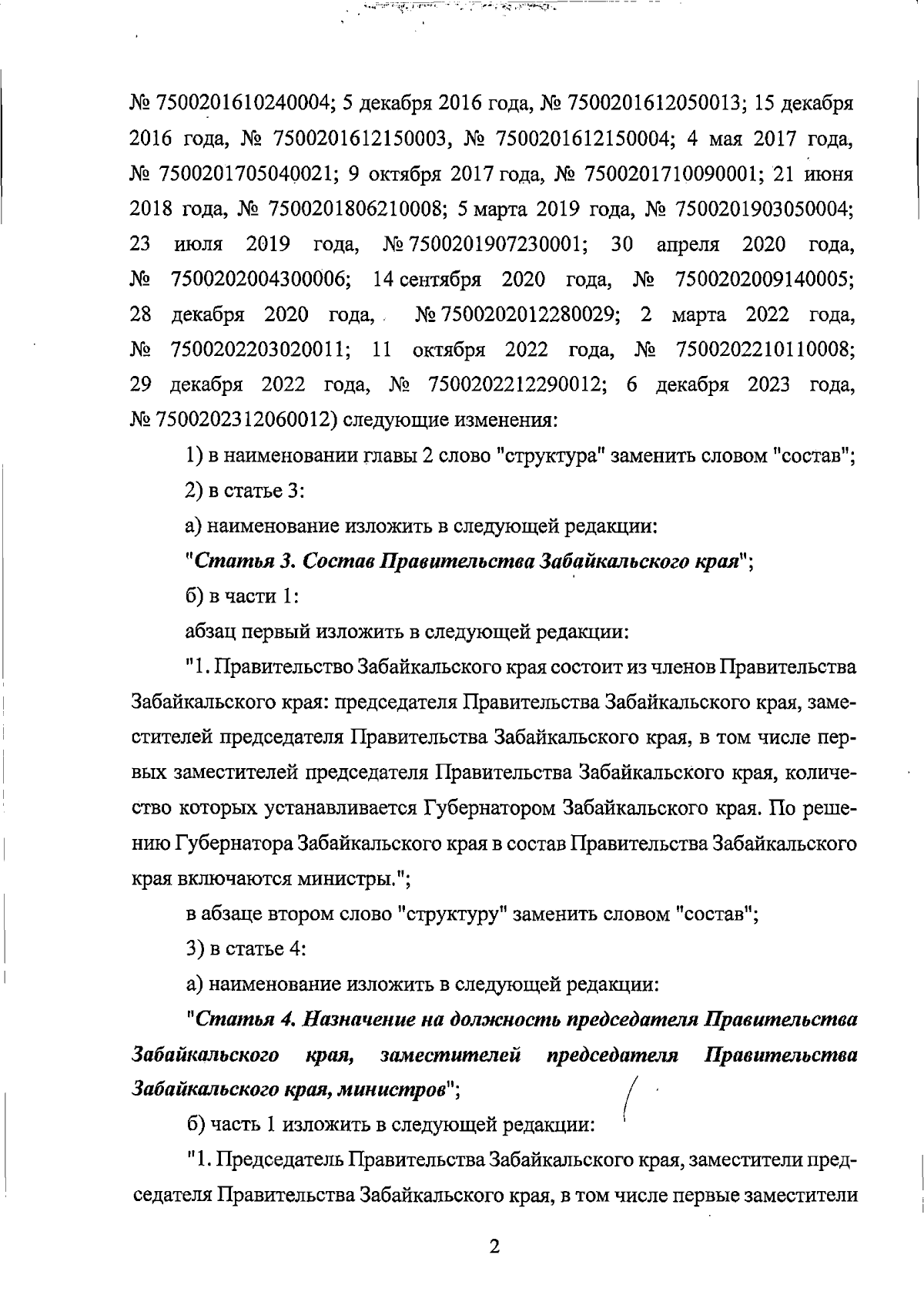 № 7500201610240004; 5 декабря 2016 года, № 7500201612050013; 15 декабря 2016 года, № 7500201612150003, № 7500201612150004; 4 мая 2017 года, № 7500201705040021; 9 октября 2017 года, № 7500201710090001; 21 июня 2018 года, № 7500201806210008; 5 марта 2019 года, № 7500201903050004; 23 июля 2019 года, № 7500201907230001; 30 апреля 2020 года, № 7500202004300006; 14 сентября 2020 года, № 7500202009140005; 28 декабря 2020 года, № 7500202012280029; 2 марта 2022 года, № 7500202203020011; 11 октября 2022 года, № 7500202210110008; 29 декабря 2022 года, № 7500202212290012; 6 декабря 2023 года, № 7500202312060012) следующие изменения:

1) в наименовании главы 2 слово "структура" заменить словом "состав";

2) в статье 3:

а) наименование изложить в следующей редакции:

"Статья 3. Состав Правительства Забайкальского края";

б) в части 1:

абзац первый изложить в следующей редакции:

"1. Правительство Забайкальского края состоит из членов Правительства Забайкальского края: председателя Правительства Забайкальского края, заместителей председателя Правительства Забайкальского края, в том числе первых заместителей председателя Правительства Забайкальского края, количество которых устанавливается Губернатором Забайкальского края. По решению Губернатора Забайкальского края в состав Правительства Забайкальского края включаются министры.";

в абзаце втором слово "структуру" заменить словом "состав";

3) в статье 4:

а) наименование изложить в следующей редакции:

"Статья 4. Назначение на должность председателя Правительства Забайкальского края, заместителей председателя Правительства Забайкальского края, министров";

б) часть 1 изложить в следующей редакции:

"1. Председатель Правительства Забайкальского края, заместители председателя Правительства Забайкальского края, в том числе первые заместители

2